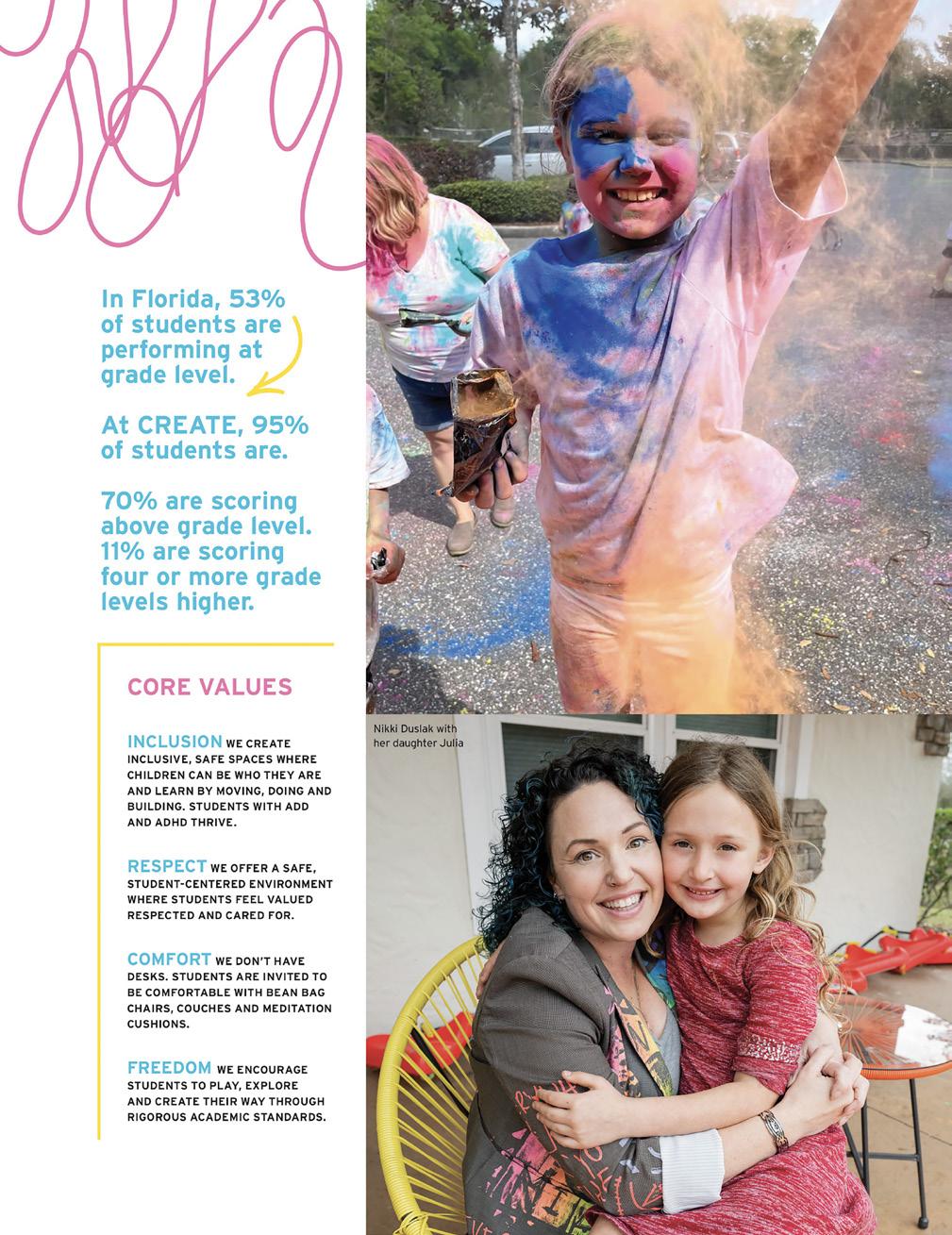 In Florida, 53% of students are performing at grade level.

At CREATE, 95% of students are.

70% are scoring above grade level. 11% are scoring four or more grade levels higher.

CORE VALUES

INCLUSION WE CREATE INCLUSIVE, SAFE SPACES WHERE CHILDREN CAN BE WHO THEY ARE AND LEARN BY MOVING, DOING AND BUILDING. STUDENTS WITH ADD AND ADHD THRIVE.

RESPECT WE OFFER A SAFE, STUDENT-CENTERED ENVIRONMENT WHERE STUDENTS FEEL VALUED RESPECTED AND CARED FOR.

COMFORT WE DON'T HAVE DESKS. STUDENTS ARE INVITED TO BE COMFORTABLE WITH BEAN BAG CHAIRS, COUCHES AND MEDITATION CUSHIONS.

FREEDOM WE ENCOURAGE STUDENTS TO PLAY, EXPLORE AND CREATE THEIR WAY THROUGH RIGOROUS ACADEMIC STANDARDS.

Nikki Duslak with her daughter Julia